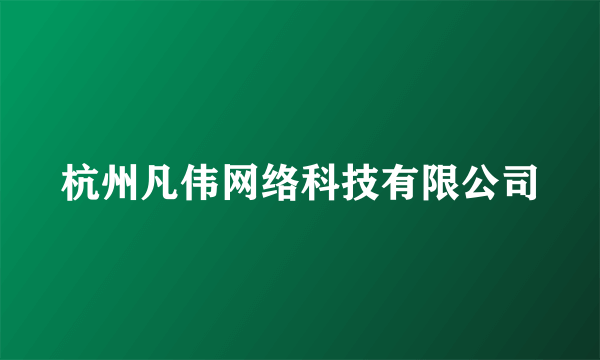 杭州凡伟网络科技有限公司